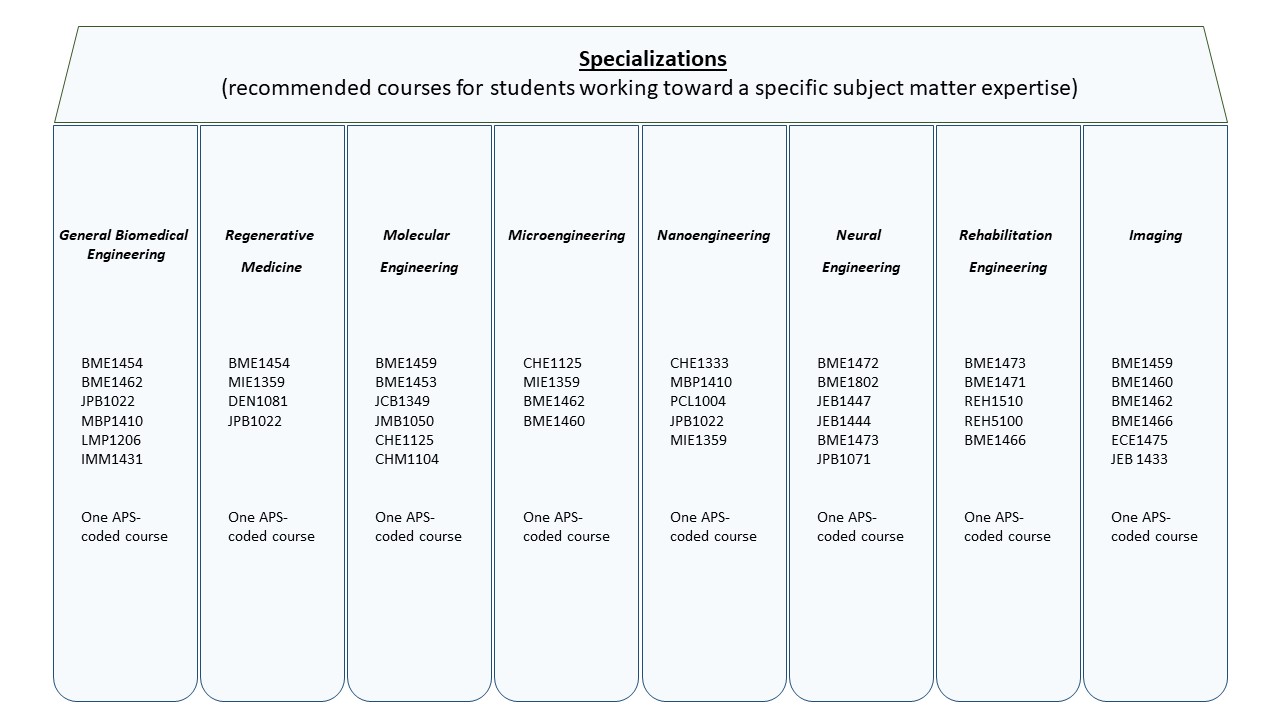 Specializations
(recommended courses for students working toward a specific subject matter expertise)

General Biomedical Engineering

BME1454
BME1462
JPB1022
MBP1410
LMP1206
IMM1431

One APS-coded course

Regenerative Medicine

BME1454
MIE1359
DEN1081
JPB1022

One APS-coded course

Molecular Engineering

BME1459
BME1453
JCB1349
JMB1050
CHE1125
CHM1104

One APS-coded course

Microengineering

CHE1125
MIE1359
BME1462
BME1460

One APS-coded course

Nanoengineering

CHE1333
MBP1410
PCL1004
JPB1022
MIE1359

One APS-coded course

Neural Engineering

BME1472
BME1802
JEB1447
JEB1444
BME1473
JPB1071

One APS-coded course

Rehabilitation Engineering

BME1473
BME1471
REH1510
REH5100
BME1466

One APS-coded course

Imaging

BME1459
BME1460
BME1462
BME1466
ECE1475
JEB 1433

One APS-coded course